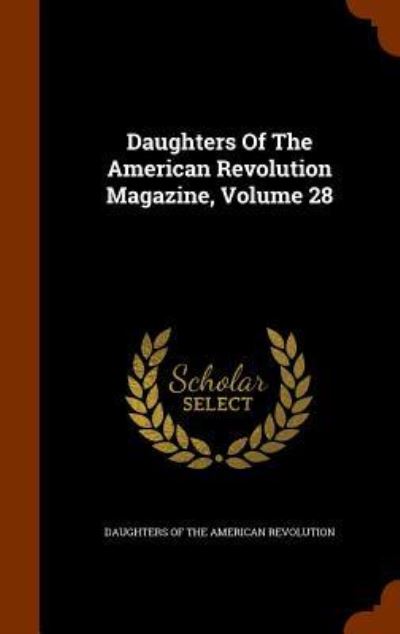 Daughters Of The American Revolution Magazine, Volume 28

Scholar SELECT

DAUGHTERS OF THE AMERICAN REVOLUTION